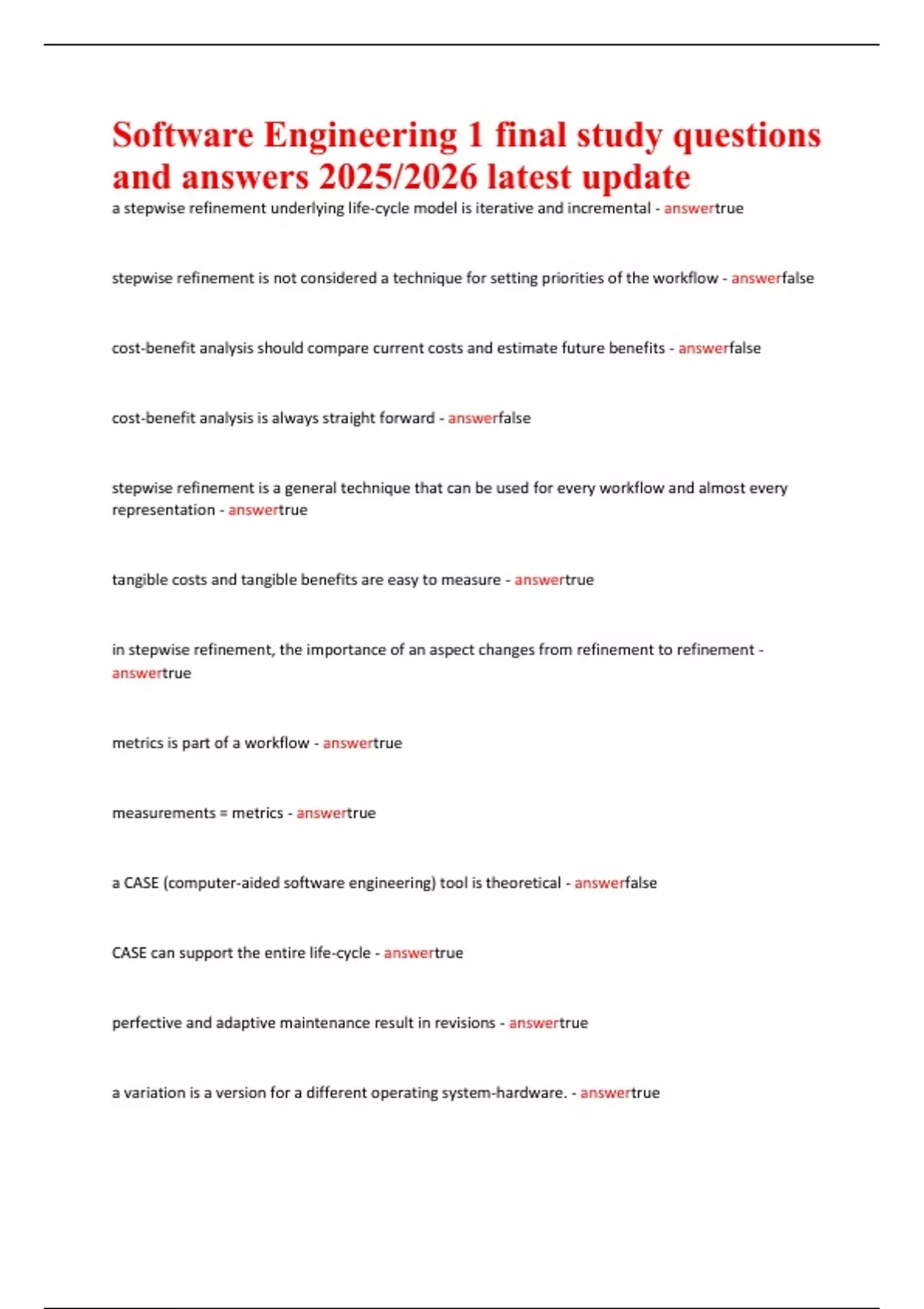 Software Engineering 1 final study questions and answers 2025/2026 latest update

a stepwise refinement underlying life-cycle model is iterative and incremental - answertrue

stepwise refinement is not considered a technique for setting priorities of the workflow - answerfalse

cost-benefit analysis should compare current costs and estimate future benefits - answerfalse

cost-benefit analysis is always straight forward - answerfalse

stepwise refinement is a general technique that can be used for every workflow and almost every representation - answertrue

tangible costs and tangible benefits are easy to measure - answertrue

in stepwise refinement, the importance of an aspect changes from refinement to refinement - answertrue

metrics is part of a workflow - answertrue

measurements = metrics - answertrue

a CASE (computer-aided software engineering) tool is theoretical - answerfalse

CASE can support the entire life-cycle - answertrue

perfective and adaptive maintenance result in revisions - answertrue

a variation is a version for a different operating system-hardware. - answertrue